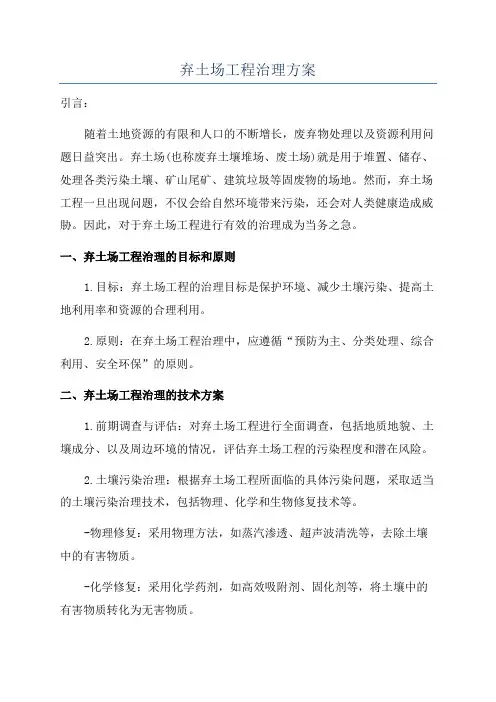 弃土场工程治理方案

引言：

随着土地资源的有限和人口的不断增长，废弃物处理以及资源利用问题日益突出。弃土场(也称废弃土壤堆场、废土场)就是用于堆置、储存、处理各类污染土壤、矿山尾矿、建筑垃圾等固废物的场地。然而，弃土场工程一旦出现问题，不仅会给自然环境带来污染，还会对人类健康造成威胁。因此，对于弃土场工程进行有效的治理成为当务之急。

一、弃土场工程治理的目标和原则

1.目标：弃土场工程的治理目标是保护环境、减少土壤污染、提高土地利用率和资源的合理利用。

2.原则：在弃土场工程治理中，应遵循“预防为主、分类处理、综合利用、安全环保”的原则。

二、弃土场工程治理的技术方案

1.前期调查与评估：对弃土场工程进行全面调查，包括地质地貌、土壤成分、以及周边环境的情况，评估弃土场工程的污染程度和潜在风险。

2.土壤污染治理：根据弃土场工程所面临的具体污染问题，采取适当的土壤污染治理技术，包括物理、化学和生物修复技术等。

-物理修复：采用物理方法，如蒸汽渗透、超声波清洗等，去除土壤中的有害物质。

-化学修复：采用化学药剂，如高效吸附剂、固化剂等，将土壤中的有害物质转化为无害物质。